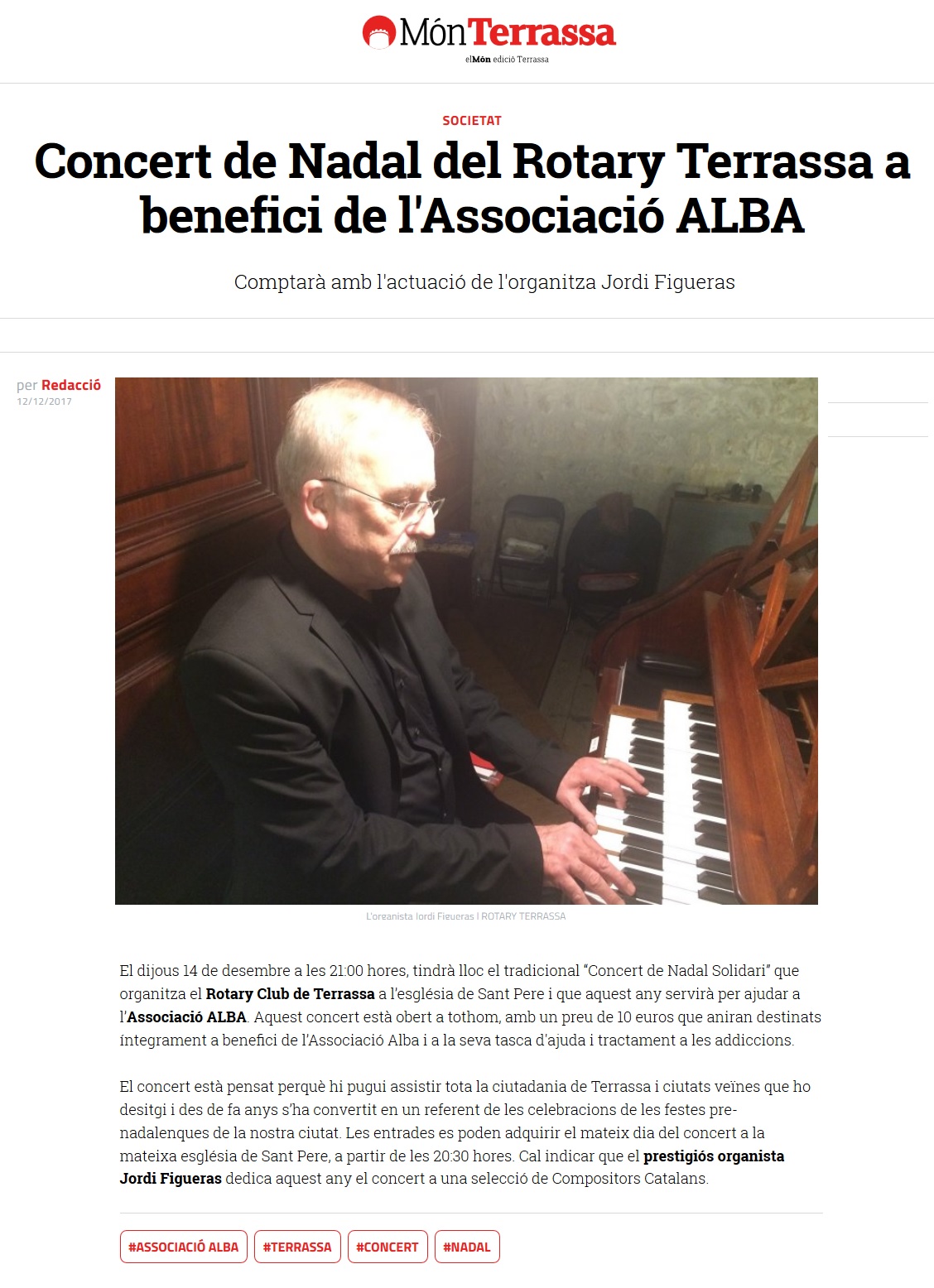 MónTerrassa
elMón edició Terrassa

SOCIETAT

Concert de Nadal del Rotary Terrassa a benefici de l'Associació ALBA

Comptarà amb l'actuació de l'organitza Jordi Figueras

per Redacció
12/12/2017

L'organista Jordi Figueras | ROTARY TERRASSA

El dijous 14 de desembre a les 21:00 hores, tindrà lloc el tradicional "Concert de Nadal Solidari" que organitza el Rotary Club de Terrassa a l'església de Sant Pere i que aquest any servirà per ajudar a l'Associació ALBA. Aquest concert està obert a tothom, amb un preu de 10 euros que aniran destinats íntegrament a benefici de l'Associació Alba i a la seva tasca d'ajuda i tractament a les addiccions.

El concert està pensat perquè hi pugui assistir tota la ciutadania de Terrassa i ciutats veïnes que ho desitgi i des de fa anys s'ha convertit en un referent de les celebracions de les festes pre-nadalenques de la nostra ciutat. Les entrades es poden adquirir el mateix dia del concert a la mateixa església de Sant Pere, a partir de les 20:30 hores. Cal indicar que el prestigiós organista Jordi Figueras dedica aquest any el concert a una selecció de Compositors Catalans.

#ASSOCIACIÓ ALBA #TERRASSA #CONCERT #NADAL